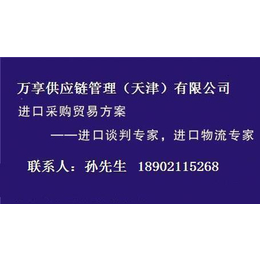 万享供应链管理（天津）有限公司

进口采购贸易方案

——进口谈判专家，进口物流专家

联系人：孙先生 18902115268